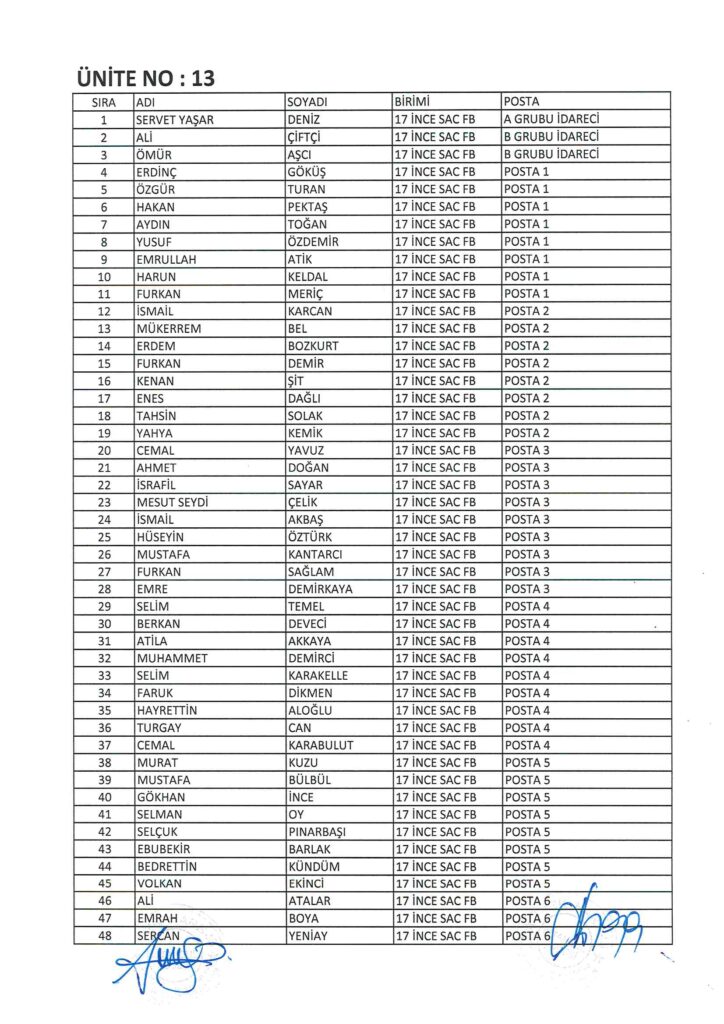 ÜNİTE NO : 13

| SIRA | ADI | SOYADI | BİRİMİ | POSTA |
|---|---|---|---|---|
| 1 | SERVET YAŞAR | DENİZ | 17 İNCE SAC FB | A GRUBU İDARECİ |
| 2 | ALİ | ÇİFTÇİ | 17 İNCE SAC FB | B GRUBU İDARECİ |
| 3 | ÖMÜR | AŞCI | 17 İNCE SAC FB | B GRUBU İDARECİ |
| 4 | ERDİNÇ | GÖKÜŞ | 17 İNCE SAC FB | POSTA 1 |
| 5 | ÖZGÜR | TURAN | 17 İNCE SAC FB | POSTA 1 |
| 6 | HAKAN | PEKTAŞ | 17 İNCE SAC FB | POSTA 1 |
| 7 | AYDIN | TOĞAN | 17 İNCE SAC FB | POSTA 1 |
| 8 | YUSUF | ÖZDEMİR | 17 İNCE SAC FB | POSTA 1 |
| 9 | EMRULLAH | ATİK | 17 İNCE SAC FB | POSTA 1 |
| 10 | HARUN | KELDAL | 17 İNCE SAC FB | POSTA 1 |
| 11 | FURKAN | MERİÇ | 17 İNCE SAC FB | POSTA 1 |
| 12 | İSMAİL | KARCAN | 17 İNCE SAC FB | POSTA 2 |
| 13 | MÜKERREM | BEL | 17 İNCE SAC FB | POSTA 2 |
| 14 | ERDEM | BOZKURT | 17 İNCE SAC FB | POSTA 2 |
| 15 | FURKAN | DEMİR | 17 İNCE SAC FB | POSTA 2 |
| 16 | KENAN | ŞİT | 17 İNCE SAC FB | POSTA 2 |
| 17 | ENES | DAĞLI | 17 İNCE SAC FB | POSTA 2 |
| 18 | TAHSİN | SOLAK | 17 İNCE SAC FB | POSTA 2 |
| 19 | YAHYA | KEMİK | 17 İNCE SAC FB | POSTA 2 |
| 20 | CEMAL | YAVUZ | 17 İNCE SAC FB | POSTA 3 |
| 21 | AHMET | DOĞAN | 17 İNCE SAC FB | POSTA 3 |
| 22 | İSRAFİL | SAYAR | 17 İNCE SAC FB | POSTA 3 |
| 23 | MESUT SEYDİ | ÇELİK | 17 İNCE SAC FB | POSTA 3 |
| 24 | İSMAİL | AKBAŞ | 17 İNCE SAC FB | POSTA 3 |
| 25 | HÜSEYİN | ÖZTÜRK | 17 İNCE SAC FB | POSTA 3 |
| 26 | MUSTAFA | KANTARCI | 17 İNCE SAC FB | POSTA 3 |
| 27 | FURKAN | SAĞLAM | 17 İNCE SAC FB | POSTA 3 |
| 28 | EMRE | DEMİRKAYA | 17 İNCE SAC FB | POSTA 3 |
| 29 | SELİM | TEMEL | 17 İNCE SAC FB | POSTA 4 |
| 30 | BERKAN | DEVECİ | 17 İNCE SAC FB | POSTA 4 |
| 31 | ATİLA | AKKAYA | 17 İNCE SAC FB | POSTA 4 |
| 32 | MUHAMMET | DEMİRCİ | 17 İNCE SAC FB | POSTA 4 |
| 33 | SELİM | KARAKELLE | 17 İNCE SAC FB | POSTA 4 |
| 34 | FARUK | DİKMEN | 17 İNCE SAC FB | POSTA 4 |
| 35 | HAYRETTİN | ALOĞLU | 17 İNCE SAC FB | POSTA 4 |
| 36 | TURGAY | CAN | 17 İNCE SAC FB | POSTA 4 |
| 37 | CEMAL | KARABULUT | 17 İNCE SAC FB | POSTA 4 |
| 38 | MURAT | KUZU | 17 İNCE SAC FB | POSTA 5 |
| 39 | MUSTAFA | BÜLBÜL | 17 İNCE SAC FB | POSTA 5 |
| 40 | GÖKHAN | İNCE | 17 İNCE SAC FB | POSTA 5 |
| 41 | SELMAN | OY | 17 İNCE SAC FB | POSTA 5 |
| 42 | SELÇUK | PINARBAŞI | 17 İNCE SAC FB | POSTA 5 |
| 43 | EBUBEKİR | BARLAK | 17 İNCE SAC FB | POSTA 5 |
| 44 | BEDRETTİN | KÜNDÜM | 17 İNCE SAC FB | POSTA 5 |
| 45 | VOLKAN | EKİNCİ | 17 İNCE SAC FB | POSTA 5 |
| 46 | ALİ | ATALAR | 17 İNCE SAC FB | POSTA 6 |
| 47 | EMRAH | BOYA | 17 İNCE SAC FB | POSTA 6 |
| 48 | SERCAN | YENİAY | 17 İNCE SAC FB | POSTA 6 |